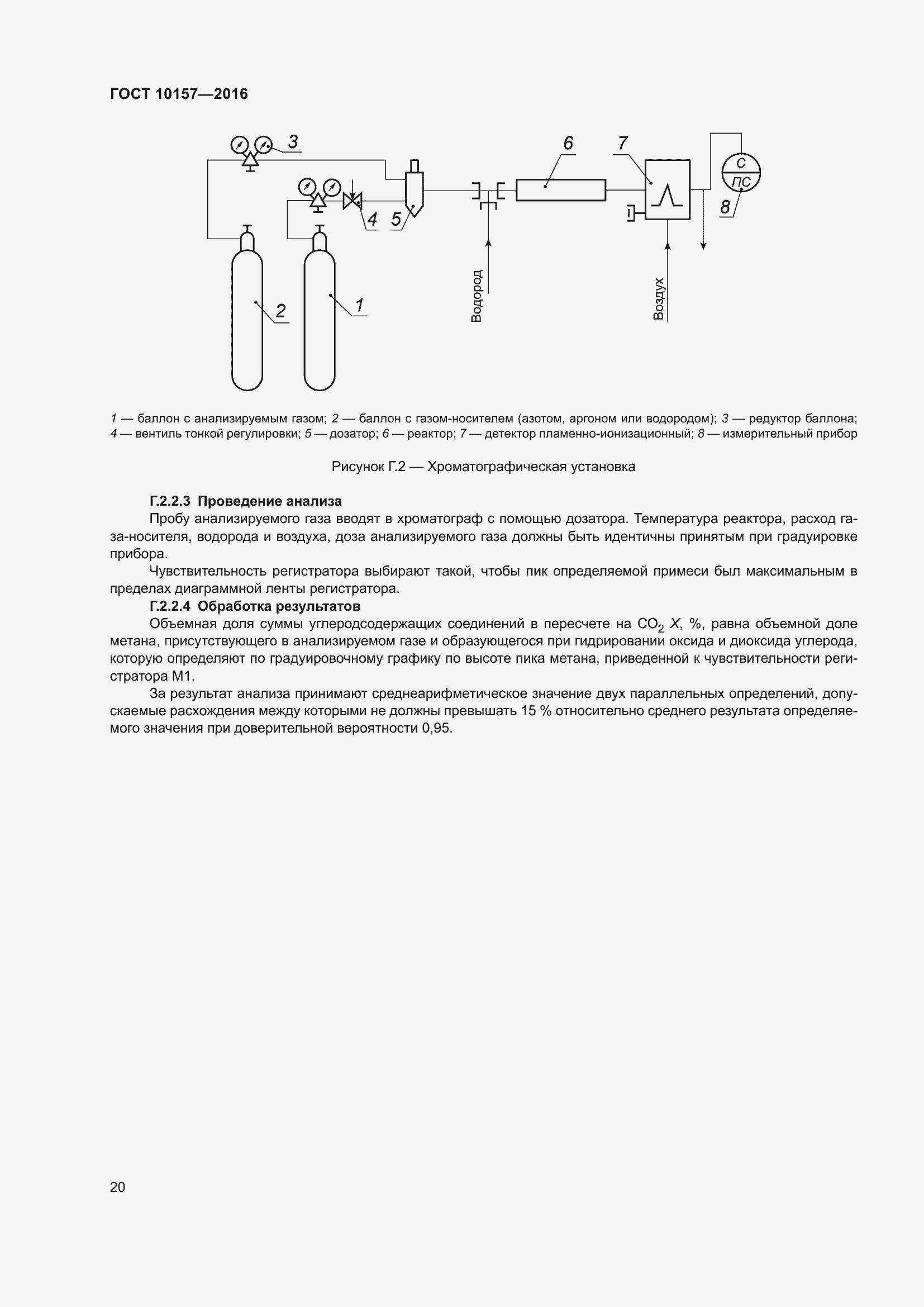 ГОСТ 10157—2016

3

6

7

С

ПС

8

4

5

2

1

Водород

Воздух

1 — баллон с анализируемым газом; 2 — баллон с газом-носителем (азотом, аргоном или водородом); 3 — редуктор баллона; 4 — вентиль тонкой регулировки; 5 — дозатор; 6 — реактор; 7 — детектор пламенно-ионизационный; 8 — измерительный прибор

Рисунок Г.2 — Хроматографическая установка

Г.2.2.3 Проведение анализа

Пробу анализируемого газа вводят в хроматограф с помощью дозатора. Температура реактора, расход газа-носителя, водорода и воздуха, доза анализируемого газа должны быть идентичны принятым при градуировке прибора.

Чувствительность регистратора выбирают такой, чтобы пик определяемой примеси был максимальным в пределах диаграммной ленты регистратора.

Г.2.2.4 Обработка результатов

Объемная доля суммы углеродсодержащих соединений в пересчете на $CO_2$ $X$, %, равна объемной доле метана, присутствующего в анализируемом газе и образующегося при гидрировании оксида и диоксида углерода, которую определяют по градуировочному графику по высоте пика метана, приведенной к чувствительности регистратора М1.

За результат анализа принимают среднеарифметическое значение двух параллельных определений, допускаемые расхождения между которыми не должны превышать 15 % относительно среднего результата определяемого значения при доверительной вероятности 0,95.

20